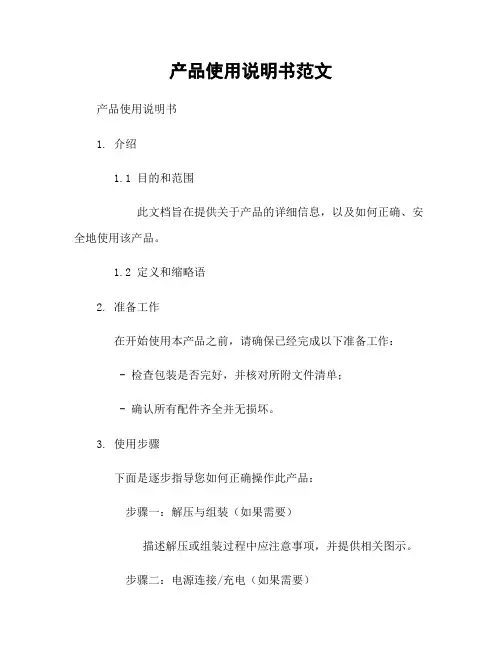 产品使用说明书范文

产品使用说明书

1. 介绍

1.1 目的和范围

此文档旨在提供关于产品的详细信息，以及如何正确、安全地使用该产品。

1.2 定义和缩略语

2. 准备工作

在开始使用本产品之前，请确保已经完成以下准备工作：

- 检查包装是否完好，并核对所附文件清单；

- 确认所有配件齐全并无损坏。

3. 使用步骤

下面是逐步指导您如何正确操作此产品：

步骤一：解压与组装（如果需要）

描述解压或组装过程中应注意事项，并提供相关图示。

步骤二：电源连接/充电（如果需要）